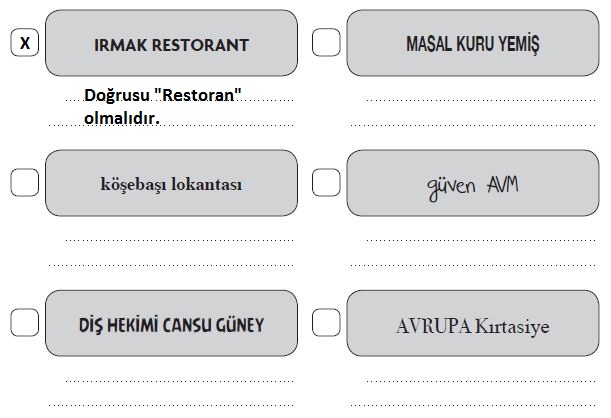 X IRMAK RESTORANT

Doğrusu "Restoran" olmalıdır.

MASAL KURU YEMİŞ

köşebaşı lokantası

güven AVM

DİŞ HEKİMİ CANSU GÜNEY

AVRUPA Kırtasiye